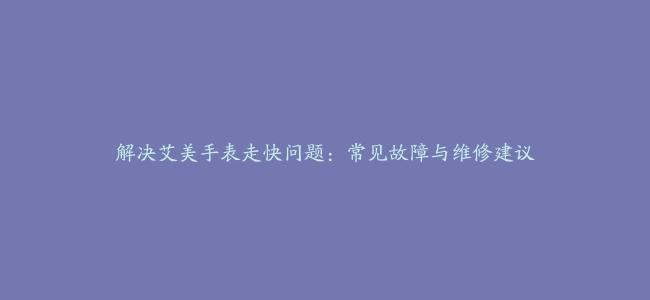 解决艾美手表走快问题：常见故障与维修建议